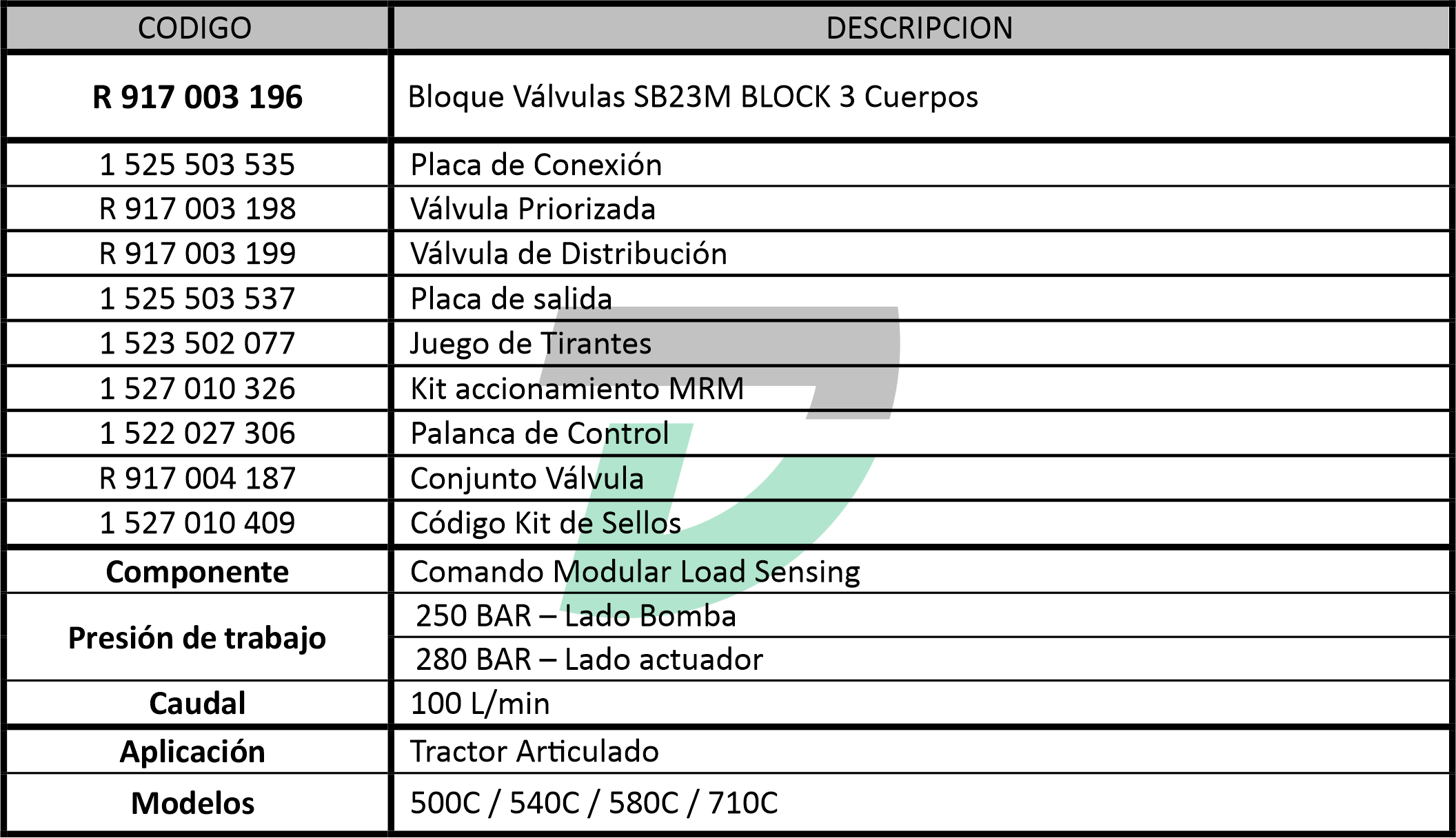 | CODIGO | DESCRIPCION |
|---|---|
| **R 917 003 196** | Bloque Válvulas SB23M BLOCK 3 Cuerpos |
| 1 525 503 535 | Placa de Conexión |
| R 917 003 198 | Válvula Priorizada |
| R 917 003 199 | Válvula de Distribución |
| 1 525 503 537 | Placa de salida |
| 1 523 502 077 | Juego de Tirantes |
| 1 527 010 326 | Kit accionamiento MRM |
| 1 522 027 306 | Palanca de Control |
| R 917 004 187 | Conjunto Válvula |
| 1 527 010 409 | Código Kit de Sellos |
| **Componente** | Comando Modular Load Sensing |
| **Presión de trabajo** | 250 BAR – Lado Bomba |
| | 280 BAR – Lado actuador |
| **Caudal** | 100 L/min |
| **Aplicación** | Tractor Articulado |
| **Modelos** | 500C / 540C / 580C / 710C |